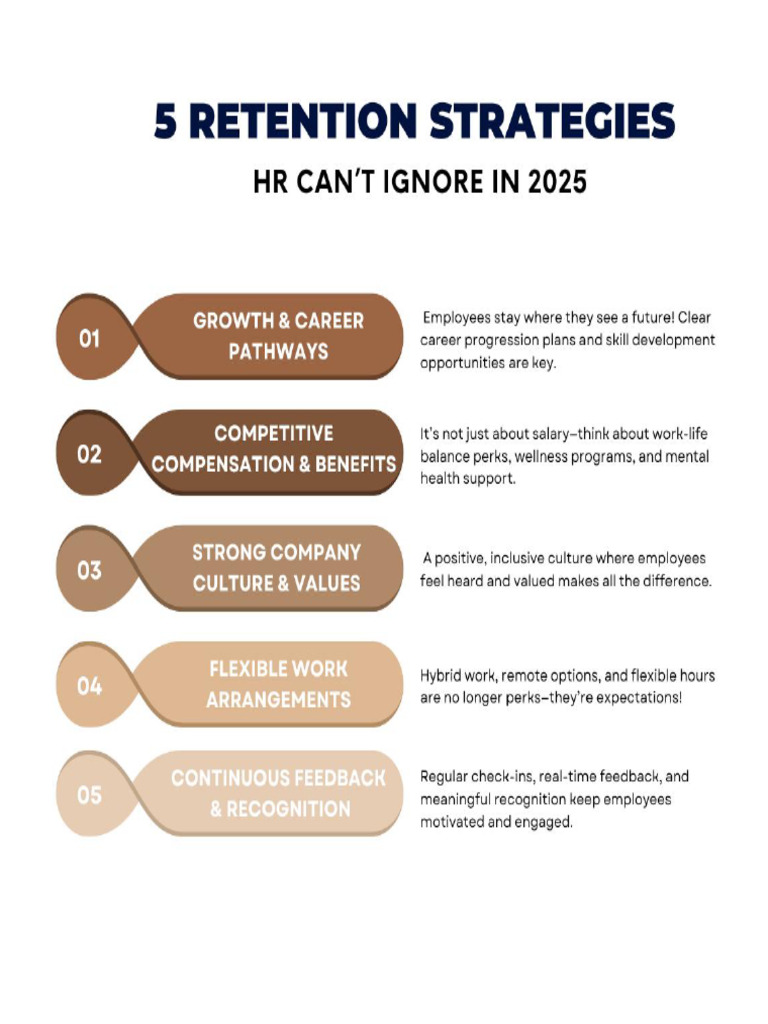 5 RETENTION STRATEGIES
HR CAN'T IGNORE IN 2025

01
GROWTH & CAREER PATHWAYS
Employees stay where they see a future! Clear career progression plans and skill development opportunities are key.

02
COMPETITIVE COMPENSATION & BENEFITS
It's not just about salary–think about work-life balance perks, wellness programs, and mental health support.

03
STRONG COMPANY CULTURE & VALUES
A positive, inclusive culture where employees feel heard and valued makes all the difference.

04
FLEXIBLE WORK ARRANGEMENTS
Hybrid work, remote options, and flexible hours are no longer perks–they're expectations!

05
CONTINUOUS FEEDBACK & RECOGNITION
Regular check-ins, real-time feedback, and meaningful recognition keep employees motivated and engaged.